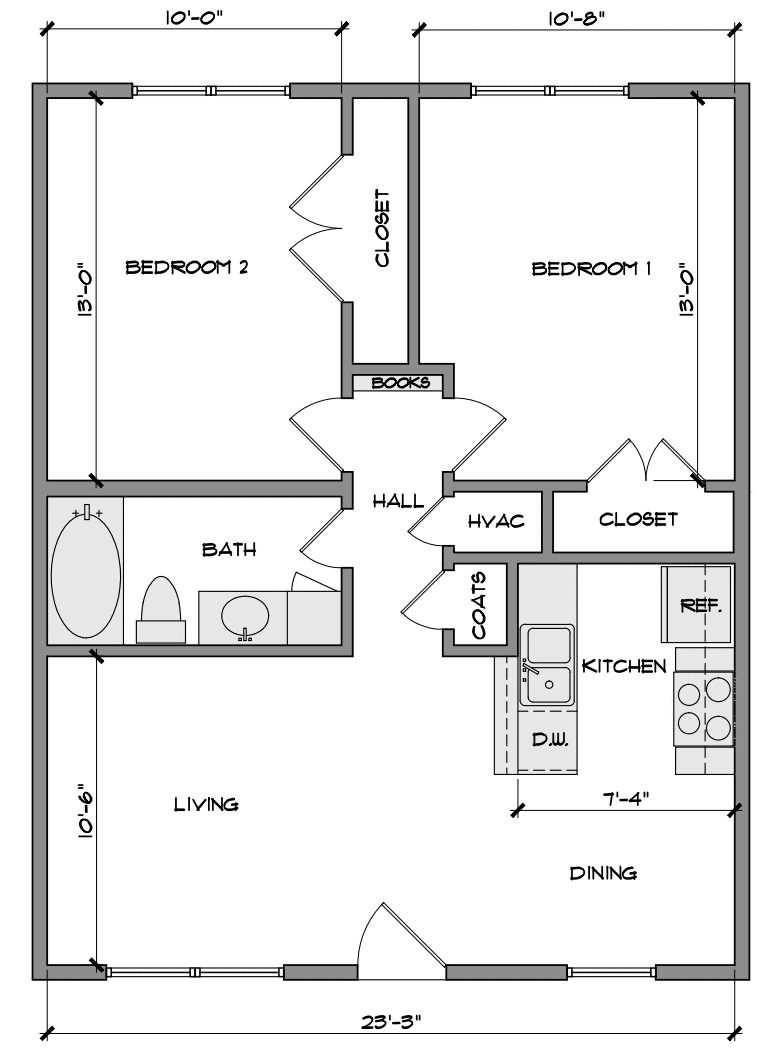 10'-0"

10'-8"

13'-0"

BEDROOM 2

CLOSET

BEDROOM 1

13'-0"

BOOKS

HALL

HVAC

CLOSET

BATH

COATS

REF.

KITCHEN

D.W.

7'-4"

10'-6"

LIVING

DINING

23'-3"